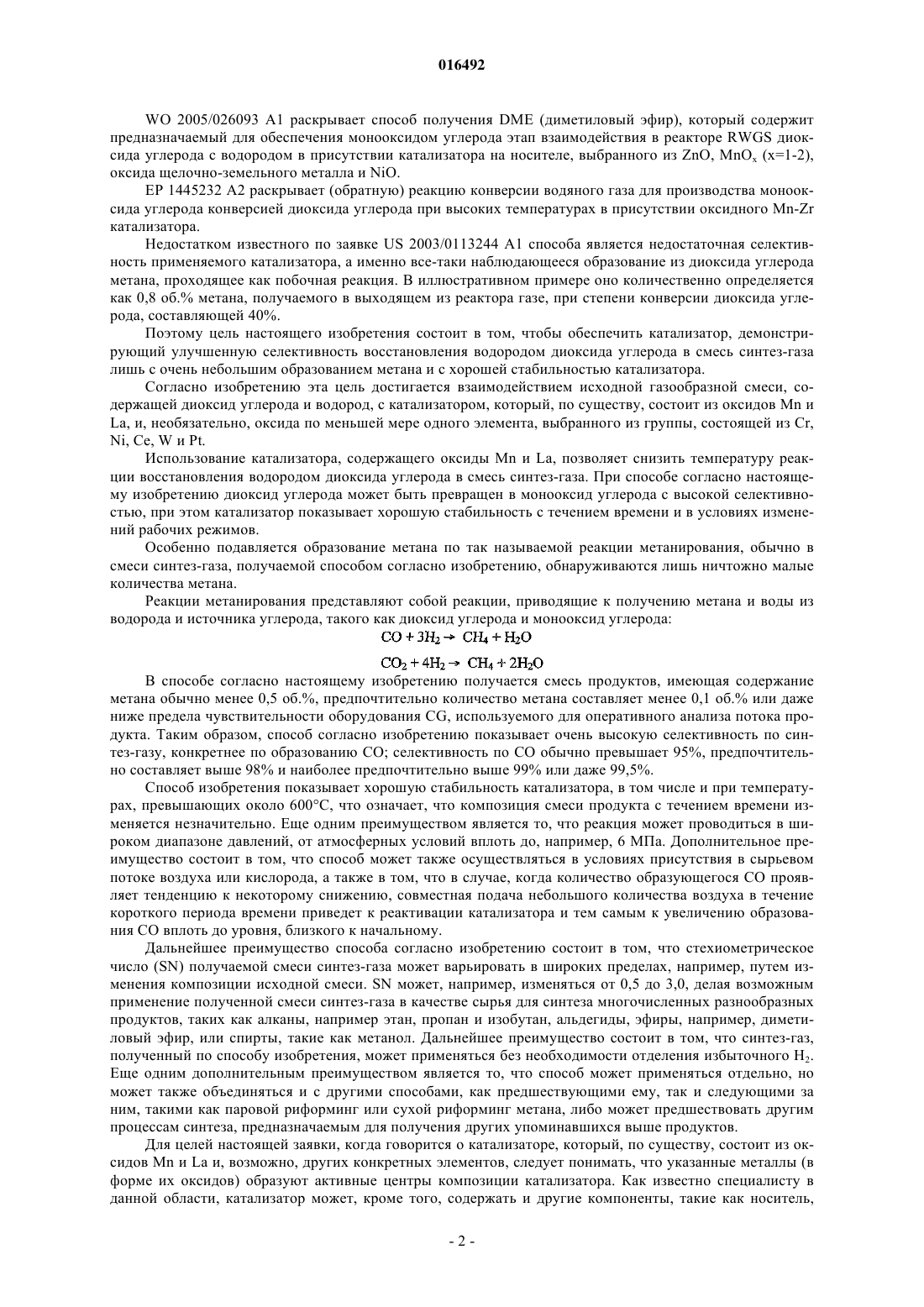 016492

WO 2005/026093 A1 раскрывает способ получения DME (диметиловый эфир), который содержит предназначаемый для обеспечения монооксидом углерода этап взаимодействия в реакторе RWGS диоксида углерода с водородом в присутствии катализатора на носителе, выбранного из ZnO, $MnO_x$ (x=1-2), оксида щелочно-земельного металла и NiO.

EP 1445232 A2 раскрывает (обратную) реакцию конверсии водяного газа для производства монооксида углерода конверсией диоксида углерода при высоких температурах в присутствии оксидного Mn-Zr катализатора.

Недостатком известного по заявке US 2003/0113244 A1 способа является недостаточная селективность применяемого катализатора, а именно все-таки наблюдающееся образование из диоксида углерода метана, проходящее как побочная реакция. В иллюстративном примере оно количественно определяется как 0,8 об.% метана, получаемого в выходящем из реактора газе, при степени конверсии диоксида углерода, составляющей 40%.

Поэтому цель настоящего изобретения состоит в том, чтобы обеспечить катализатор, демонстрирующий улучшенную селективность восстановления водородом диоксида углерода в смесь синтез-газа лишь с очень небольшим образованием метана и с хорошей стабильностью катализатора.

Согласно изобретению эта цель достигается взаимодействием исходной газообразной смеси, содержащей диоксид углерода и водород, с катализатором, который, по существу, состоит из оксидов Mn и La, и, необязательно, оксида по меньшей мере одного элемента, выбранного из группы, состоящей из Cr, Ni, Ce, W и Pt.

Использование катализатора, содержащего оксиды Mn и La, позволяет снизить температуру реакции восстановления водородом диоксида углерода в смесь синтез-газа. При способе согласно настоящему изобретению диоксид углерода может быть превращен в монооксид углерода с высокой селективностью, при этом катализатор показывает хорошую стабильность с течением времени и в условиях изменений рабочих режимов.

Особенно подавляется образование метана по так называемой реакции метанирования, обычно в смеси синтез-газа, получаемой способом согласно изобретению, обнаруживаются лишь ничтожно малые количества метана.

Реакции метанирования представляют собой реакции, приводящие к получению метана и воды из водорода и источника углерода, такого как диоксид углерода и монооксид углерода:

$CO + 3H_2 \rightarrow CH_4 + H_2O$

$CO_2 + 4H_2 \rightarrow CH_4 + 2H_2O$

В способе согласно настоящему изобретению получается смесь продуктов, имеющая содержание метана обычно менее 0,5 об.%, предпочтительно количество метана составляет менее 0,1 об.% или даже ниже предела чувствительности оборудования CG, используемого для оперативного анализа потока продукта. Таким образом, способ согласно изобретению показывает очень высокую селективность по синтез-газу, конкретнее по образованию CO; селективность по CO обычно превышает 95%, предпочтительно составляет выше 98% и наиболее предпочтительно выше 99% или даже 99,5%.

Способ изобретения показывает хорошую стабильность катализатора, в том числе и при температурах, превышающих около 600°C, что означает, что композиция смеси продукта с течением времени изменяется незначительно. Еще одним преимуществом является то, что реакция может проводиться в широком диапазоне давлений, от атмосферных условий вплоть до, например, 6 МПа. Дополнительное преимущество состоит в том, что способ может также осуществляться в условиях присутствия в сырьевом потоке воздуха или кислорода, а также в том, что в случае, когда количество образующегося CO проявляет тенденцию к некоторому снижению, совместная подача небольшого количества воздуха в течение короткого периода времени приведет к реактивации катализатора и тем самым к увеличению образования CO вплоть до уровня, близкого к начальному.

Дальнейшее преимущество способа согласно изобретению состоит в том, что стехиометрическое число (SN) получаемой смеси синтез-газа может варьировать в широких пределах, например, путем изменения композиции исходной смеси. SN может, например, изменяться от 0,5 до 3,0, делая возможным применение полученной смеси синтез-газа в качестве сырья для синтеза многочисленных разнообразных продуктов, таких как алканы, например этан, пропан и изобутан, альдегиды, эфиры, например, диметиловый эфир, или спирты, такие как метанол. Дальнейшее преимущество состоит в том, что синтез-газ, полученный по способу изобретения, может применяться без необходимости отделения избыточного $H_2$. Еще одним дополнительным преимуществом является то, что способ может применяться отдельно, но может также объединяться и с другими способами, как предшествующими ему, так и следующими за ним, такими как паровой риформинг или сухой риформинг метана, либо может предшествовать другим процессам синтеза, предназначаемым для получения других упоминавшихся выше продуктов.

Для целей настоящей заявки, когда говорится о катализаторе, который, по существу, состоит из оксидов Mn и La и, возможно, других конкретных элементов, следует понимать, что указанные металлы (в форме их оксидов) образуют активные центры композиции катализатора. Как известно специалисту в данной области, катализатор может, кроме того, содержать и другие компоненты, такие как носитель,

- 2 -